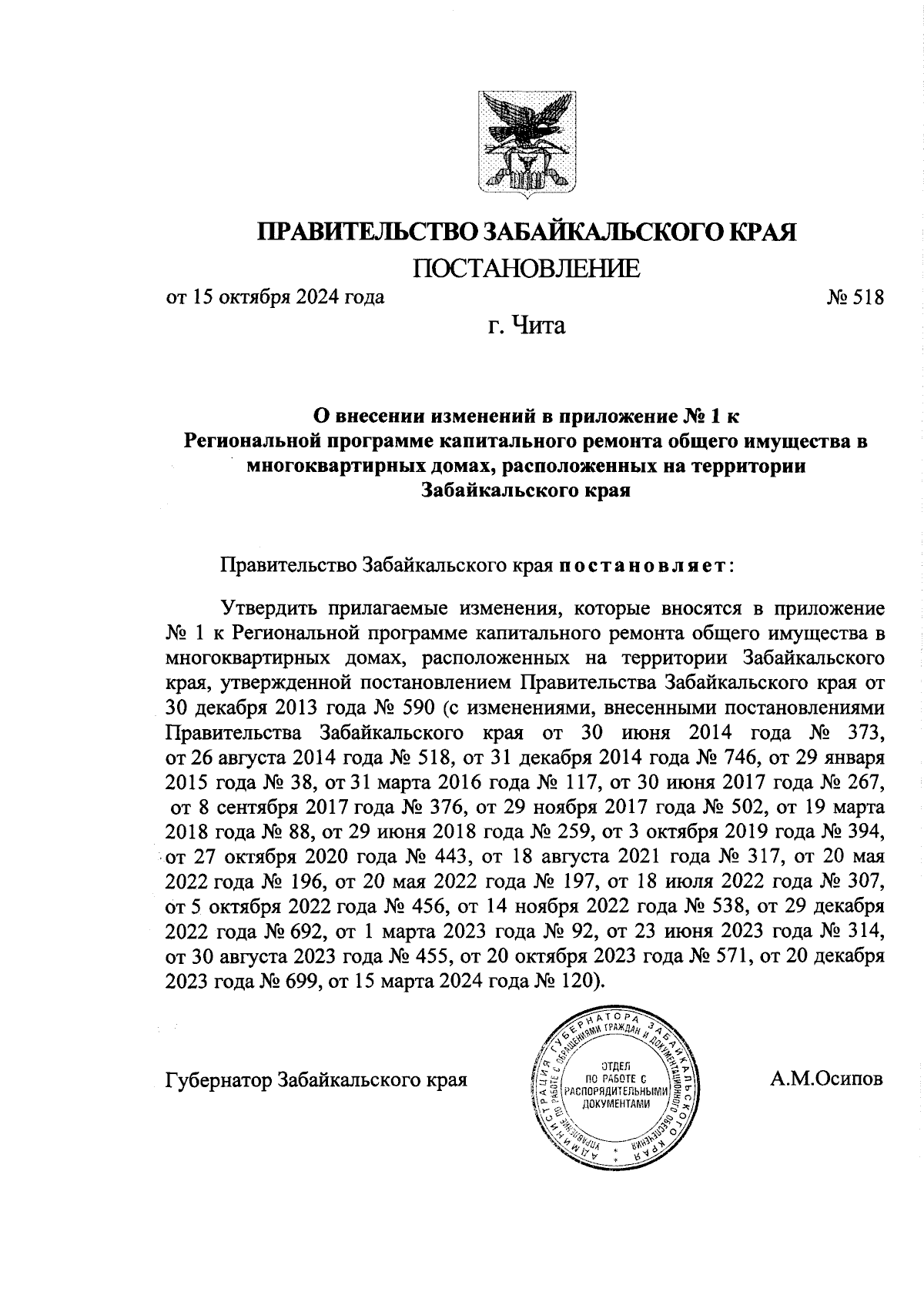 ПРАВИТЕЛЬСТВО ЗАБАЙКАЛЬСКОГО КРАЯ
ПОСТАНОВЛЕНИЕ

от 15 октября 2024 года № 518

г. Чита

О внесении изменений в приложение № 1 к Региональной программе капитального ремонта общего имущества в многоквартирных домах, расположенных на территории Забайкальского края

Правительство Забайкальского края постановляет:

Утвердить прилагаемые изменения, которые вносятся в приложение № 1 к Региональной программе капитального ремонта общего имущества в многоквартирных домах, расположенных на территории Забайкальского края, утвержденной постановлением Правительства Забайкальского края от 30 декабря 2013 года № 590 (с изменениями, внесенными постановлениями Правительства Забайкальского края от 30 июня 2014 года № 373, от 26 августа 2014 года № 518, от 31 декабря 2014 года № 746, от 29 января 2015 года № 38, от 31 марта 2016 года № 117, от 30 июня 2017 года № 267, от 8 сентября 2017 года № 376, от 29 ноября 2017 года № 502, от 19 марта 2018 года № 88, от 29 июня 2018 года № 259, от 3 октября 2019 года № 394, от 27 октября 2020 года № 443, от 18 августа 2021 года № 317, от 20 мая 2022 года № 196, от 20 мая 2022 года № 197, от 18 июля 2022 года № 307, от 5 октября 2022 года № 456, от 14 ноября 2022 года № 538, от 29 декабря 2022 года № 692, от 1 марта 2023 года № 92, от 23 июня 2023 года № 314, от 30 августа 2023 года № 455, от 20 октября 2023 года № 571, от 20 декабря 2023 года № 699, от 15 марта 2024 года № 120).

Губернатор Забайкальского края

АДМИНИСТРАЦИЯ ГУБЕРНАТОРА ЗАБАЙКАЛЬСКОГО КРАЯ
УПРАВЛЕНИЕ ПО РАБОТЕ С ОБРАЩЕНИЯМИ ГРАЖДАН И ДОКУМЕНТАЦИОННОГО ОБЕСПЕЧЕНИЯ
ОТДЕЛ ПО РАБОТЕ С РАСПОРЯДИТЕЛЬНЫМИ ДОКУМЕНТАМИ

А.М.Осипов